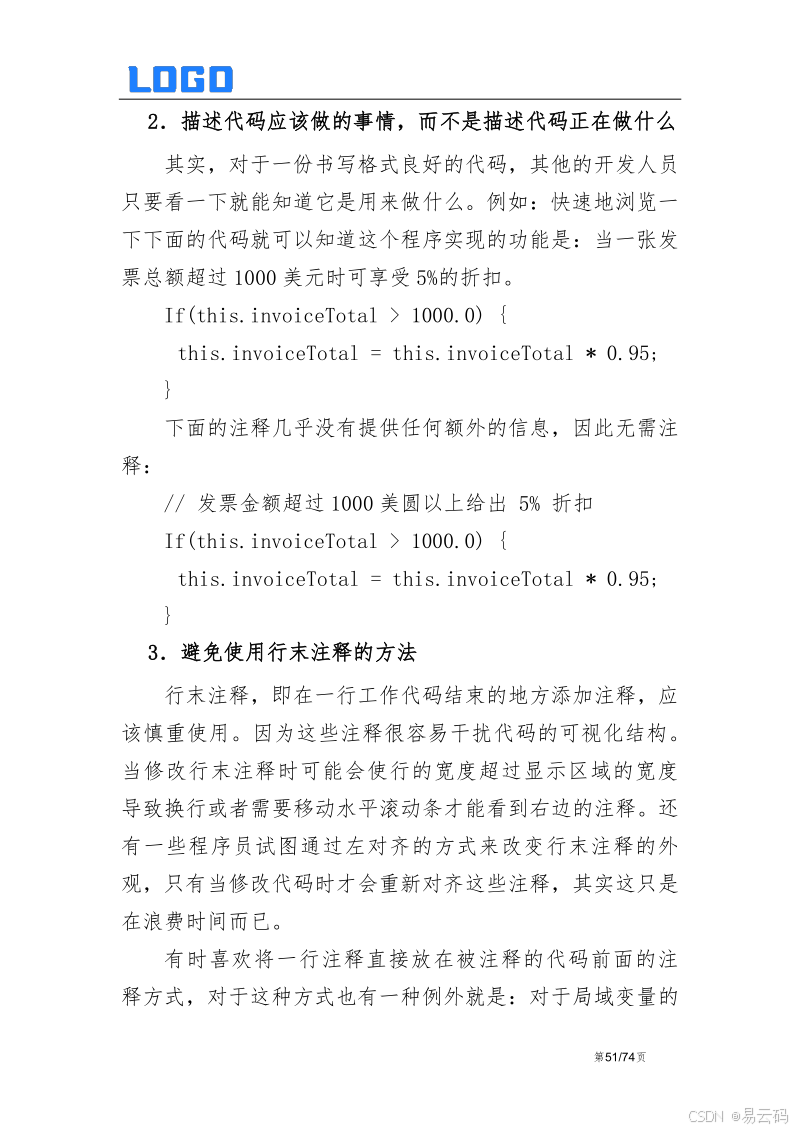 LOGO

2．描述代码应该做的事情，而不是描述代码正在做什么

其实，对于一份书写格式良好的代码，其他的开发人员只要看一下就能知道它是用来做什么。例如：快速地浏览一下下面的代码就可以知道这个程序实现的功能是：当一张发票总额超过 1000 美元时可享受 5%的折扣。

If(this.invoiceTotal > 1000.0) {

this.invoiceTotal = this.invoiceTotal * 0.95;

}

下面的注释几乎没有提供任何额外的信息，因此无需注释：

// 发票金额超过 1000 美圆以上给出 5% 折扣

If(this.invoiceTotal > 1000.0) {

this.invoiceTotal = this.invoiceTotal * 0.95;

}

3．避免使用行末注释的方法

行末注释，即在一行工作代码结束的地方添加注释，应该慎重使用。因为这些注释很容易干扰代码的可视化结构。当修改行末注释时可能会使行的宽度超过显示区域的宽度导致换行或者需要移动水平滚动条才能看到右边的注释。还有一些程序员试图通过左对齐的方式来改变行末注释的外观，只有当修改代码时才会重新对齐这些注释，其实这只是在浪费时间而已。

有时喜欢将一行注释直接放在被注释的代码前面的注释方式，对于这种方式也有一种例外就是：对于局域变量的

第51/74页

CSDN @易云码